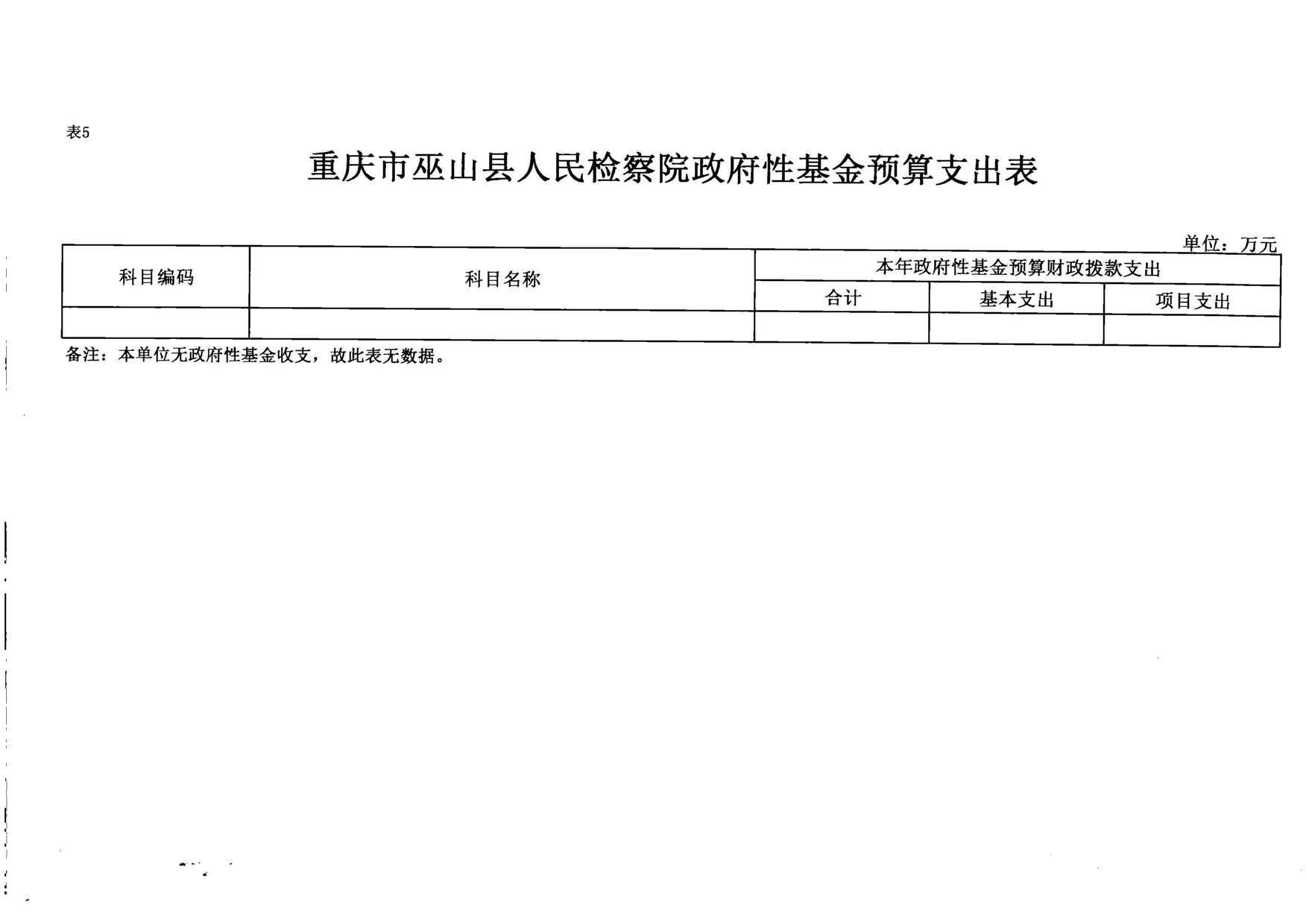 表5

重庆市巫山县人民检察院政府性基金预算支出表

单位：万元

| 科目编码 | 科目名称 | 本年政府性基金预算财政拨款支出 | | |
|---|---|---|---|---|
| | | 合计 | 基本支出 | 项目支出 |
| | | | | |

备注：本单位无政府性基金收支，故此表无数据。